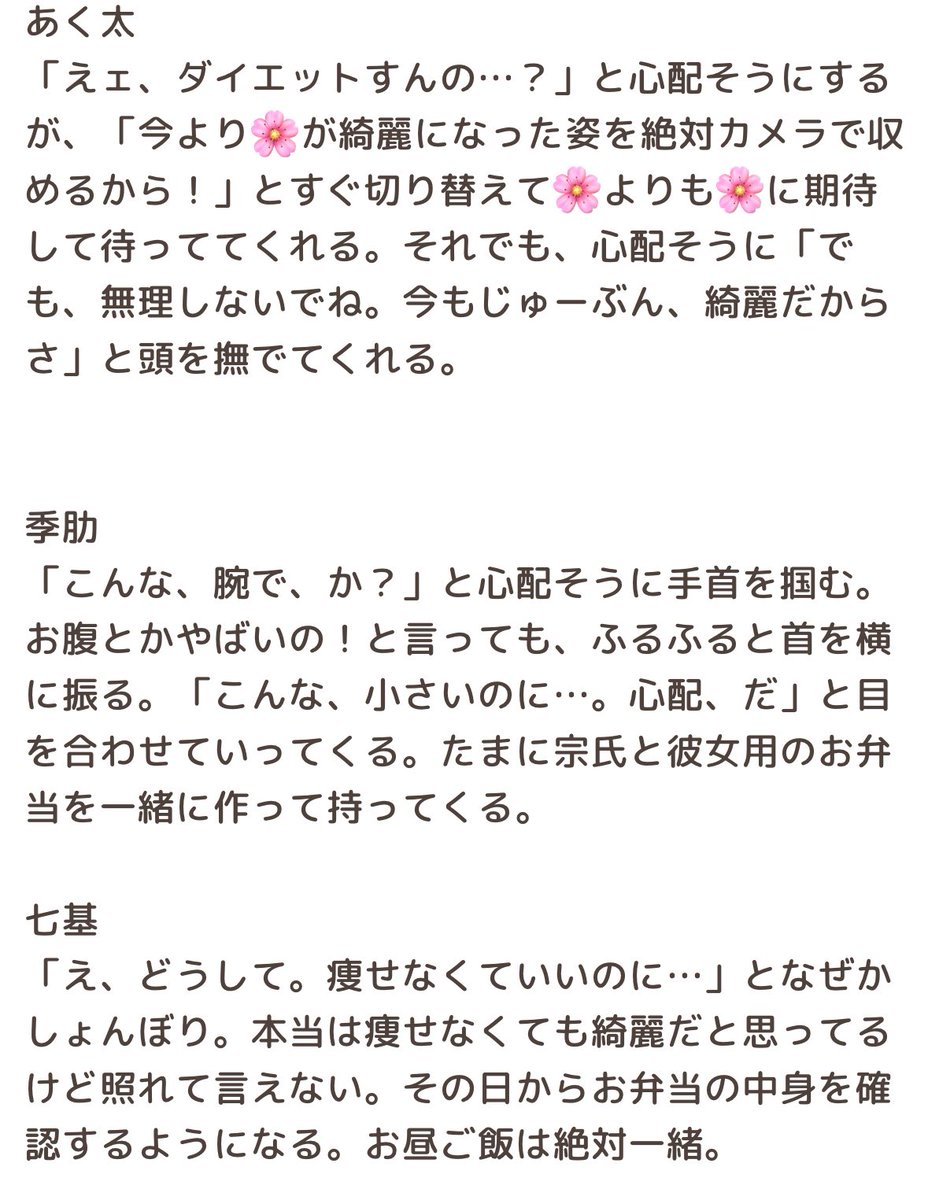 あく太
「えェ、ダイエットすんの…？」と心配そうにするが、「今より🌸が綺麗になった姿を絶対カメラで収めるから！」とすぐ切り替えて🌸よりも🌸に期待して待っててくれる。それでも、心配そうに「でも、無理しないでね。今もじゅーぶん、綺麗だからさ」と頭を撫でてくれる。

季肋
「こんな、腕で、か？」と心配そうに手首を掴む。お腹とかやばいの！と言っても、ふるふると首を横に振る。「こんな、小さいのに…。心配、だ」と目を合わせていってくる。たまに宗氏と彼女用のお弁当を一緒に作って持ってくる。

七基
「え、どうして。痩せなくていいのに…」となぜかしょんぼり。本当は痩せなくても綺麗だと思ってるけど照れて言えない。その日からお弁当の中身を確認するようになる。お昼ご飯は絶対一緒。